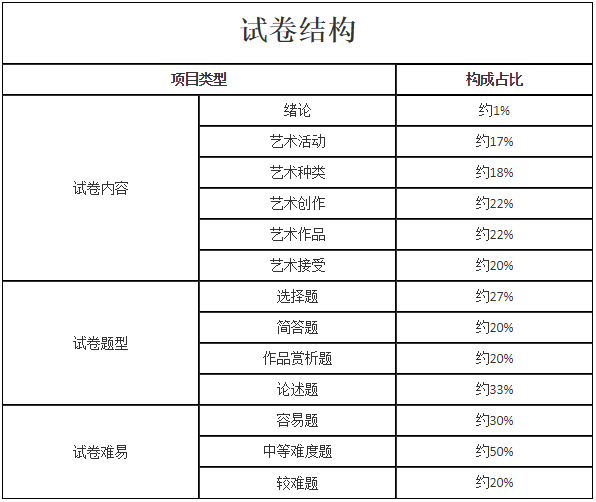 试卷结构

| 项目类型 | | 构成占比 |
|---|---|---|
| 试卷内容 | 绪论 | 约1% |
| | 艺术活动 | 约17% |
| | 艺术种类 | 约18% |
| | 艺术创作 | 约22% |
| | 艺术作品 | 约22% |
| | 艺术接受 | 约20% |
| 试卷题型 | 选择题 | 约27% |
| | 简答题 | 约20% |
| | 作品赏析题 | 约20% |
| | 论述题 | 约33% |
| 试卷难易 | 容易题 | 约30% |
| | 中等难度题 | 约50% |
| | 较难题 | 约20% |